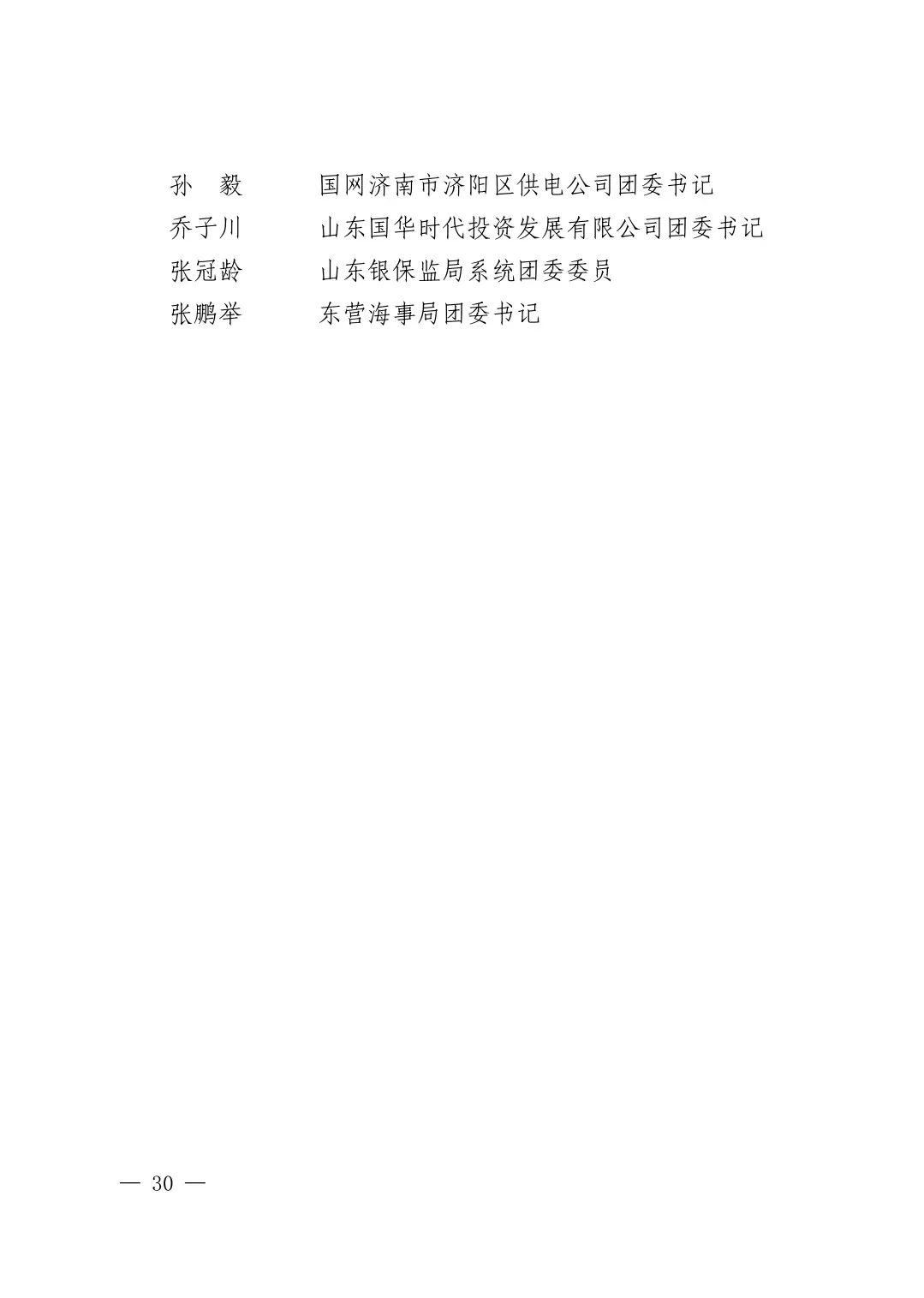 孙　毅　　国网济南市济阳区供电公司团委书记
乔子川　　山东国华时代投资发展有限公司团委书记
张冠龄　　山东银保监局系统团委委员
张鹏举　　东营海事局团委书记

— 30 —